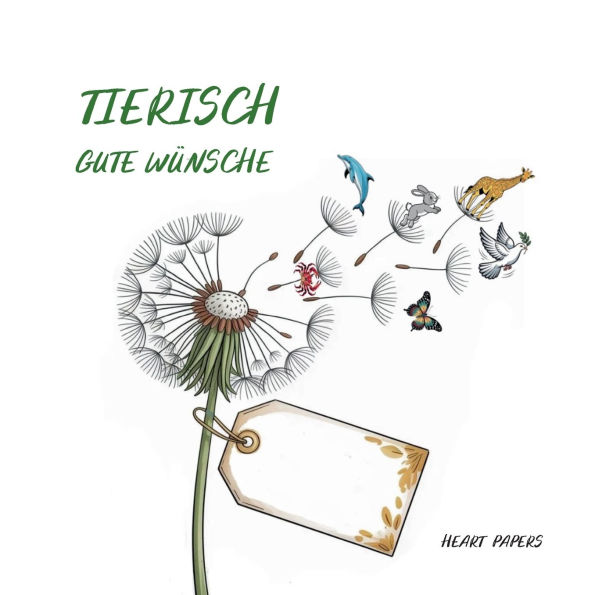 TIERISCH
GUTE WÜNSCHE

HEART PAPERS